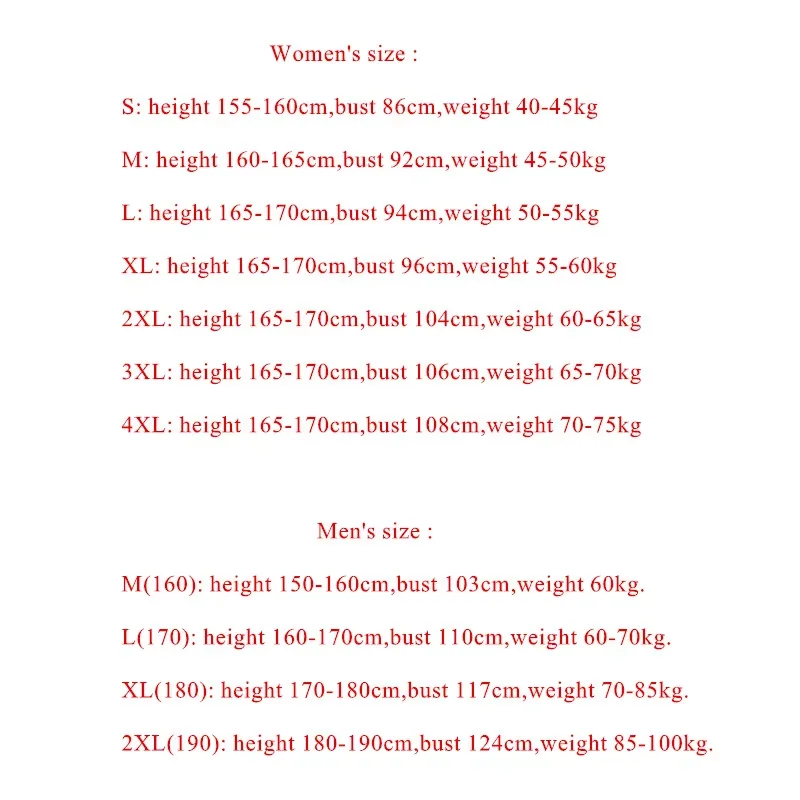 Women's size :

S: height 155-160cm,bust 86cm,weight 40-45kg

M: height 160-165cm,bust 92cm,weight 45-50kg

L: height 165-170cm,bust 94cm,weight 50-55kg

XL: height 165-170cm,bust 96cm,weight 55-60kg

2XL: height 165-170cm,bust 104cm,weight 60-65kg

3XL: height 165-170cm,bust 106cm,weight 65-70kg

4XL: height 165-170cm,bust 108cm,weight 70-75kg

Men's size :

M(160): height 150-160cm,bust 103cm,weight 60kg.

L(170): height 160-170cm,bust 110cm,weight 60-70kg.

XL(180): height 170-180cm,bust 117cm,weight 70-85kg.

2XL(190): height 180-190cm,bust 124cm,weight 85-100kg.